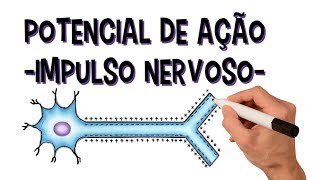 POTENCIAL DE AÇÃO
-IMPULSO NERVOSO-